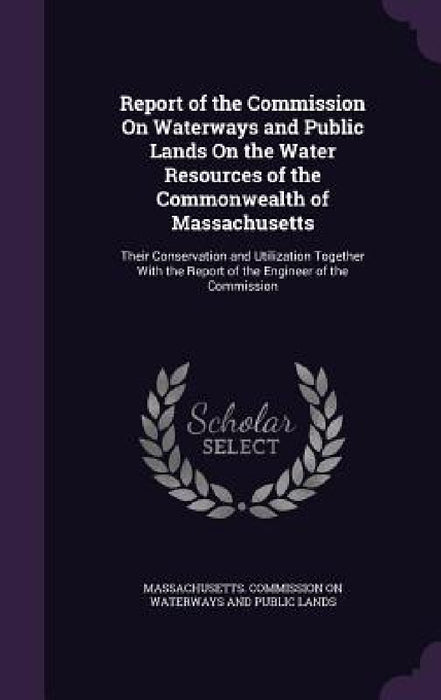 Report of the Commission On Waterways and Public Lands On the Water Resources of the Commonwealth of Massachusetts

Their Conservation and Utilization Together With the Report of the Engineer of the Commission

Scholar SELECT

MASSACHUSETTS. COMMISSION ON WATERWAYS AND PUBLIC LANDS